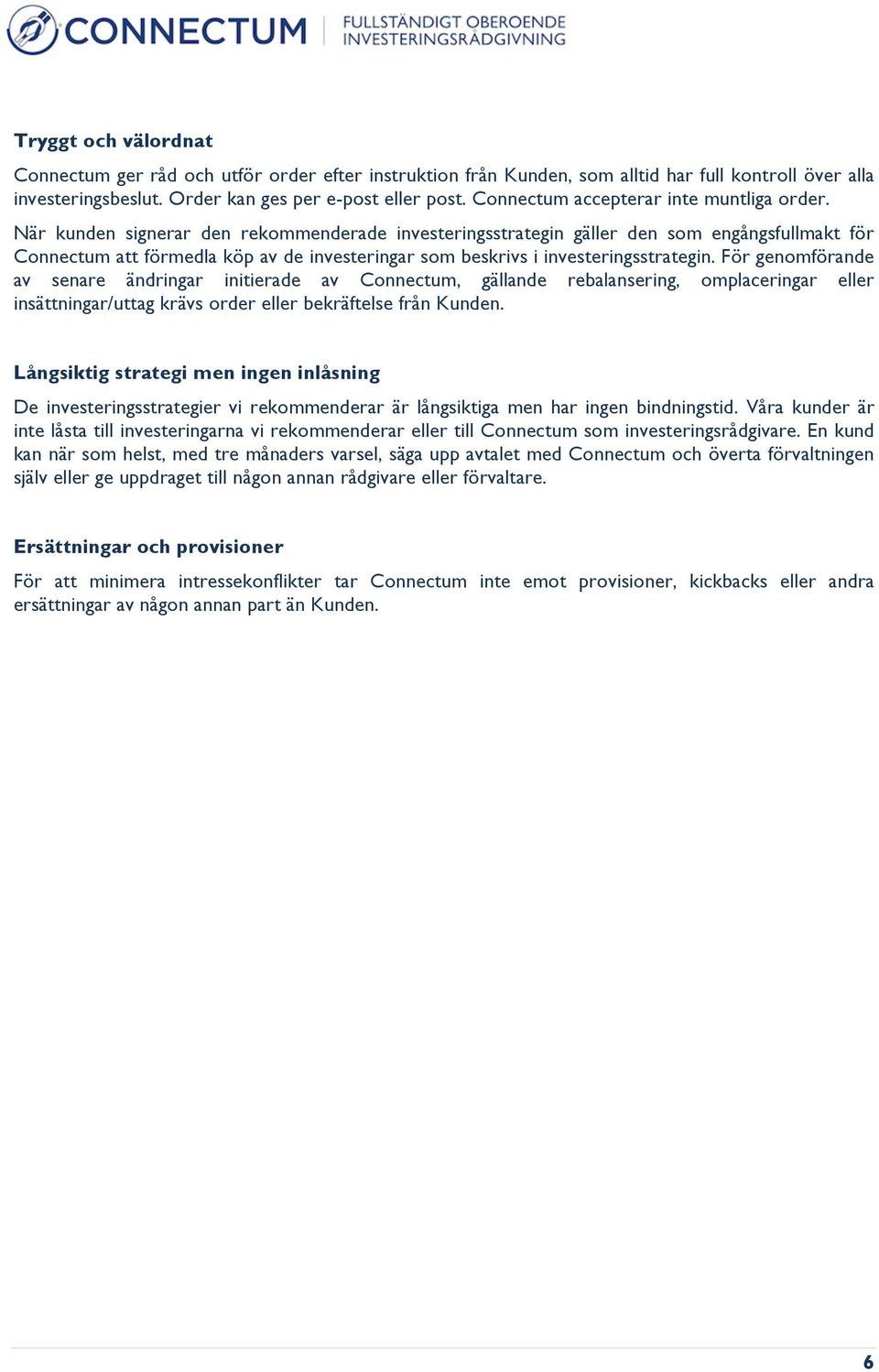 CONNECTUM
FULLSTÄNDIGT OBEROENDE INVESTERINGSRÅDGIVNING

Tryggt och välordnat

Connectum ger råd och utför order efter instruktion från Kunden, som alltid har full kontroll över alla investeringsbeslut. Order kan ges per e-post eller post. Connectum accepterar inte muntliga order.
När kunden signerar den rekommenderade investeringsstrategin gäller den som engångsfullmakt för Connectum att förmedla köp av de investeringar som beskrivs i investeringsstrategin. För genomförande av senare ändringar initierade av Connectum, gällande rebalansering, omplaceringar eller insättningar/uttag krävs order eller bekräftelse från Kunden.

Långsiktig strategi men ingen inlåsning

De investeringsstrategier vi rekommenderar är långsiktiga men har ingen bindningstid. Våra kunder är inte låsta till investeringarna vi rekommenderar eller till Connectum som investeringsrådgivare. En kund kan när som helst, med tre månaders varsel, säga upp avtalet med Connectum och överta förvaltningen själv eller ge uppdraget till någon annan rådgivare eller förvaltare.

Ersättningar och provisioner

För att minimera intressekonflikter tar Connectum inte emot provisioner, kickbacks eller andra ersättningar av någon annan part än Kunden.

6